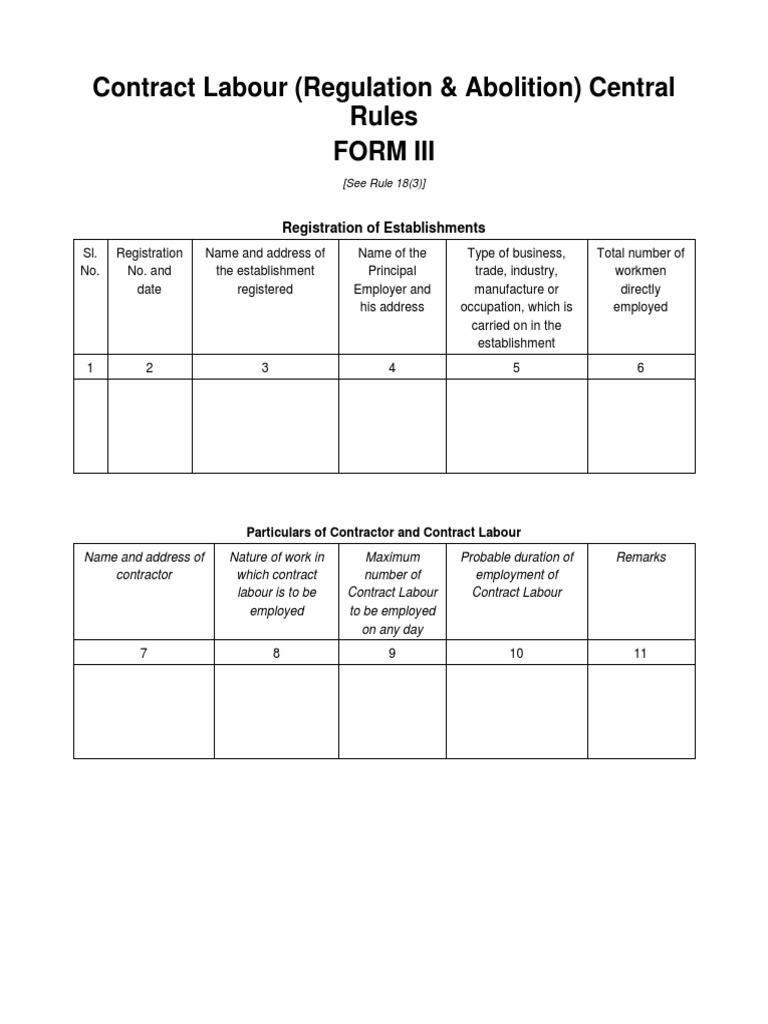 Contract Labour (Regulation & Abolition) Central Rules

FORM III

[See Rule 18(3)]

Registration of Establishments

| Sl. No. | Registration No. and date | Name and address of the establishment registered | Name of the Principal Employer and his address | Type of business, trade, industry, manufacture or occupation, which is carried on in the establishment | Total number of workmen directly employed |
|---|---|---|---|---|---|
| 1 | 2 | 3 | 4 | 5 | 6 |
| | | | | | |

Particulars of Contractor and Contract Labour

| Name and address of contractor | Nature of work in which contract labour is to be employed | Maximum number of Contract Labour to be employed on any day | Probable duration of employment of Contract Labour | Remarks |
|---|---|---|---|---|
| 7 | 8 | 9 | 10 | 11 |
| | | | | |